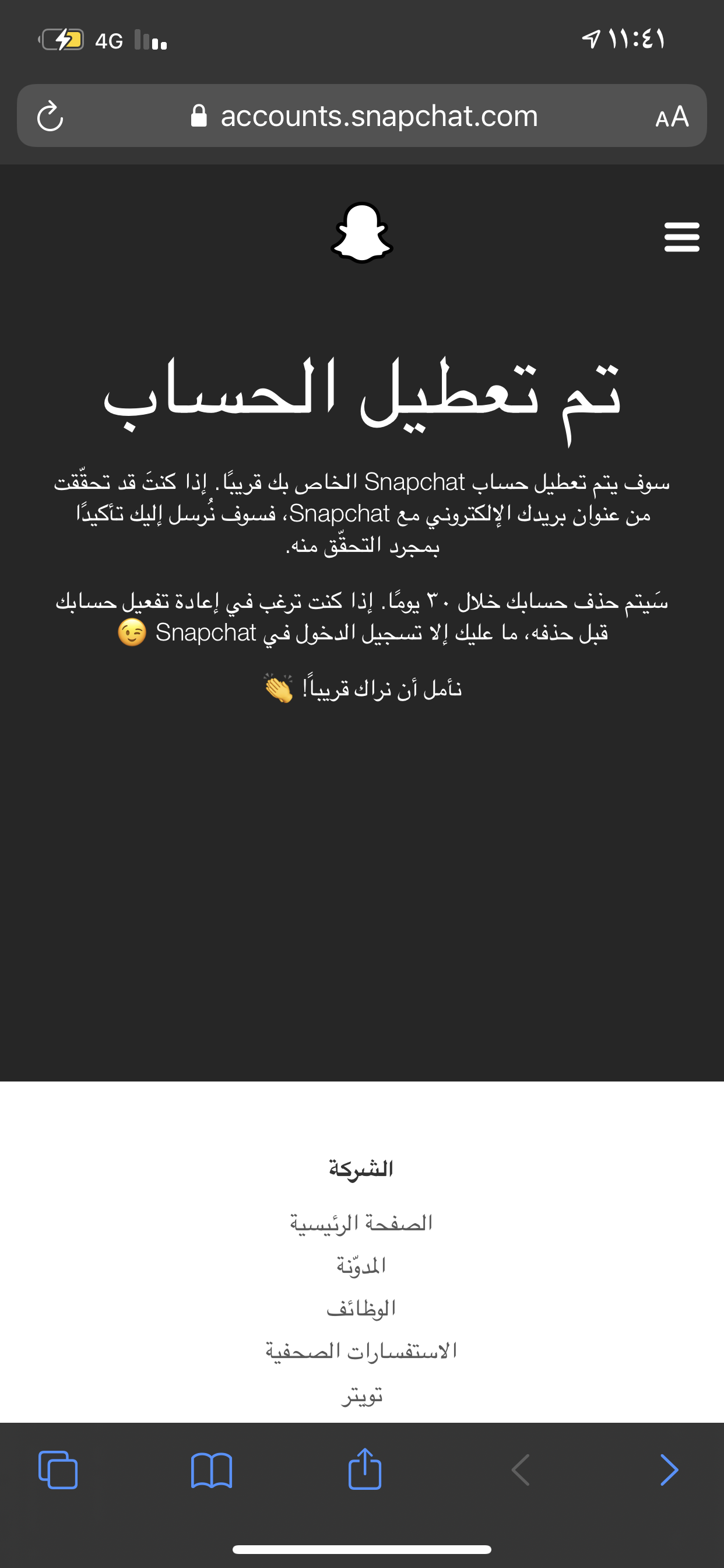 4G
١١:٤١

accounts.snapchat.com
AA

تم تعطيل الحساب

سوف يتم تعطيل حساب Snapchat الخاص بك قريبًا. إذا كنتَ قد تحقّقت من عنوان بريدك الإلكتروني مع Snapchat، فسوف نُرسل إليك تأكيدًا بمجرد التحقّق منه.

سَيتم حذف حسابك خلال ٣٠ يومًا. إذا كنت ترغب في إعادة تفعيل حسابك قبل حذفه، ما عليك إلا تسجيل الدخول في Snapchat 😉

نأمل أن نراك قريباً! 👏

الشركة
الصفحة الرئيسية
المدوّنة
الوظائف
الاستفسارات الصحفية
تويتر